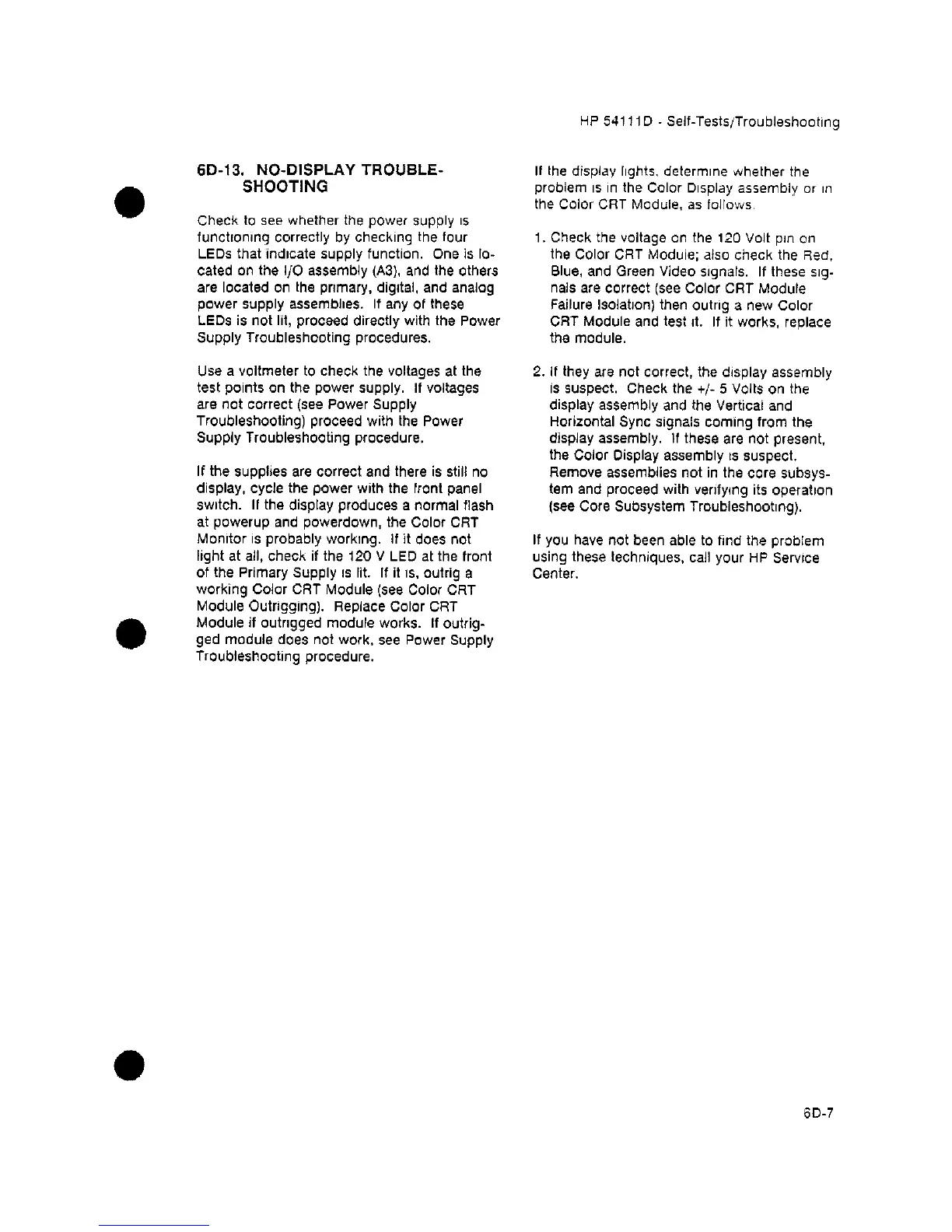 HP 54111D - Self-Tests/Troubleshooting

6D-13. NO-DISPLAY TROUBLESHOOTING

Check to see whether the power supply is functioning correctly by checking the four LEDs that indicate supply function. One is located on the I/O assembly (A3), and the others are located on the primary, digital, and analog power supply assemblies. If any of these LEDs is not lit, proceed directly with the Power Supply Troubleshooting procedures.

Use a voltmeter to check the voltages at the test points on the power supply. If voltages are not correct (see Power Supply Troubleshooting) proceed with the Power Supply Troubleshooting procedure.

If the supplies are correct and there is still no display, cycle the power with the front panel switch. If the display produces a normal flash at powerup and powerdown, the Color CRT Monitor is probably working. If it does not light at all, check if the 120 V LED at the front of the Primary Supply is lit. If it is, outrig a working Color CRT Module (see Color CRT Module Outrigging). Replace Color CRT Module if outrigged module works. If outrigged module does not work, see Power Supply Troubleshooting procedure.

If the display lights, determine whether the problem is in the Color Display assembly or in the Color CRT Module, as follows.

1. Check the voltage on the 120 Volt pin on the Color CRT Module; also check the Red, Blue, and Green Video signals. If these signals are correct (see Color CRT Module Failure Isolation) then outrig a new Color CRT Module and test it. If it works, replace the module.

2. If they are not correct, the display assembly is suspect. Check the +/- 5 Volts on the display assembly and the Vertical and Horizontal Sync signals coming from the display assembly. If these are not present, the Color Display assembly is suspect. Remove assemblies not in the core subsystem and proceed with verifying its operation (see Core Subsystem Troubleshooting).

If you have not been able to find the problem using these techniques, call your HP Service Center.

6D-7